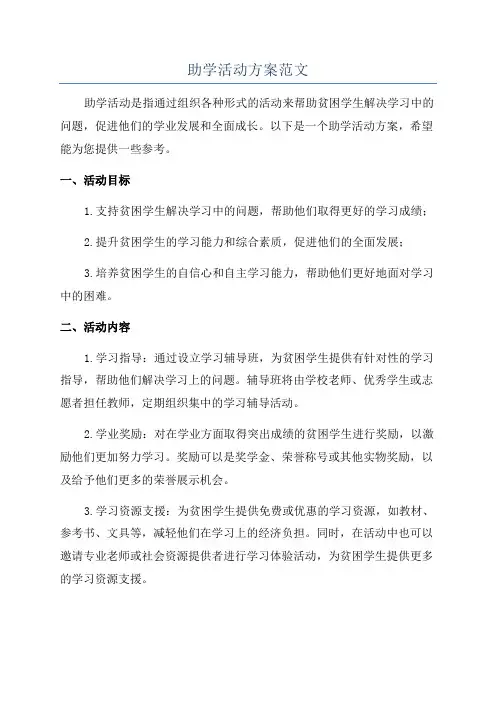 助学活动方案范文

助学活动是指通过组织各种形式的活动来帮助贫困学生解决学习中的问题，促进他们的学业发展和全面成长。以下是一个助学活动方案，希望能为您提供一些参考。

一、活动目标

1.支持贫困学生解决学习中的问题，帮助他们取得更好的学习成绩；

2.提升贫困学生的学习能力和综合素质，促进他们的全面发展；

3.培养贫困学生的自信心和自主学习能力，帮助他们更好地面对学习中的困难。

二、活动内容

1.学习指导：通过设立学习辅导班，为贫困学生提供有针对性的学习指导，帮助他们解决学习上的问题。辅导班将由学校老师、优秀学生或志愿者担任教师，定期组织集中的学习辅导活动。

2.学业奖励：对在学业方面取得突出成绩的贫困学生进行奖励，以激励他们更加努力学习。奖励可以是奖学金、荣誉称号或其他实物奖励，以及给予他们更多的荣誉展示机会。

3.学习资源支援：为贫困学生提供免费或优惠的学习资源，如教材、参考书、文具等，减轻他们在学习上的经济负担。同时，在活动中也可以邀请专业老师或社会资源提供者进行学习体验活动，为贫困学生提供更多的学习资源支援。